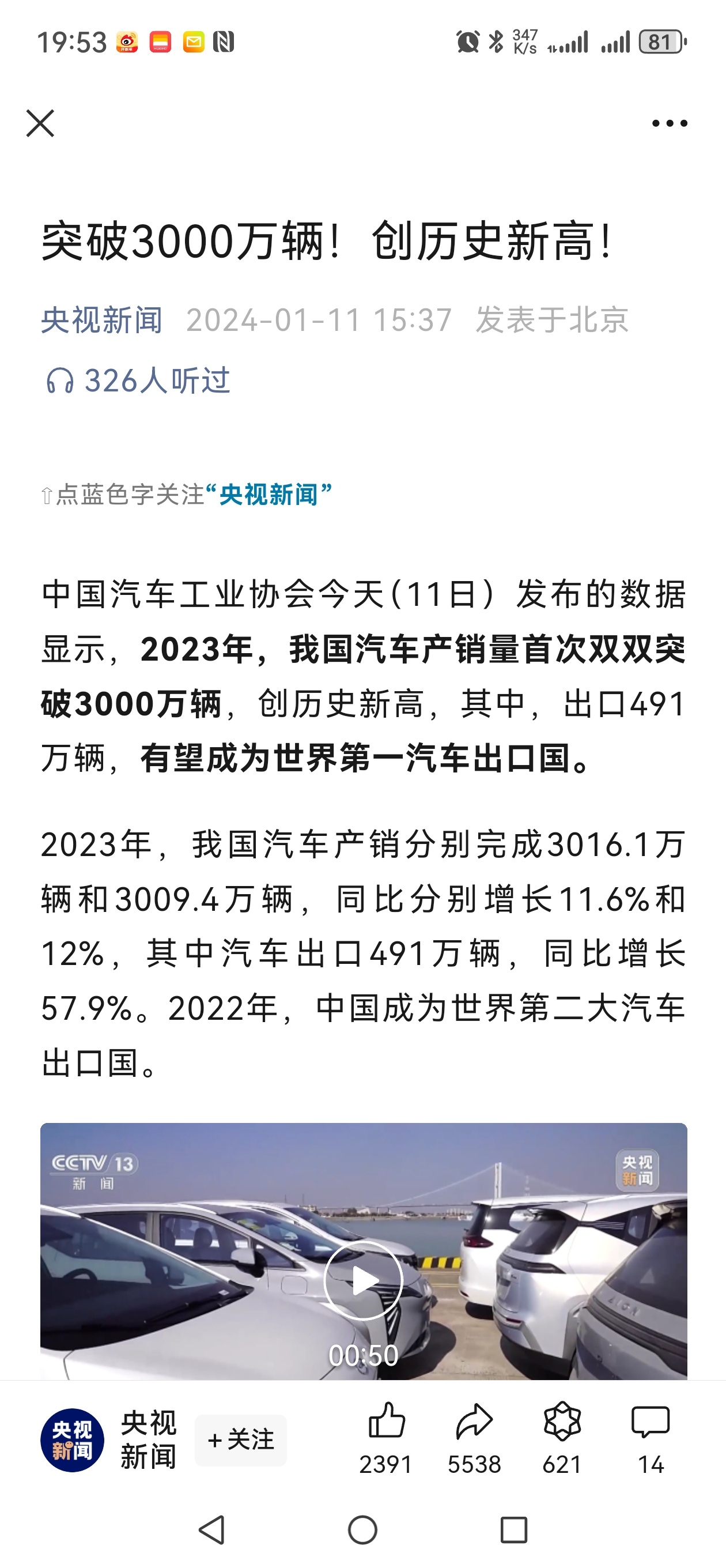 19:53 347 K/s 81

突破3000万辆！创历史新高！

央视新闻 2024-01-11 15:37 发表于北京

326人听过

⇧点蓝色字关注“央视新闻”

中国汽车工业协会今天（11日）发布的数据显示，2023年，我国汽车产销量首次双双突破3000万辆，创历史新高，其中，出口491万辆，有望成为世界第一汽车出口国。

2023年，我国汽车产销分别完成3016.1万辆和3009.4万辆，同比分别增长11.6%和12%，其中汽车出口491万辆，同比增长57.9%。2022年，中国成为世界第二大汽车出口国。

CCTV 13 新闻

央视新闻

00:50

央视新闻

央视新闻 +关注 2391 5538 621 14